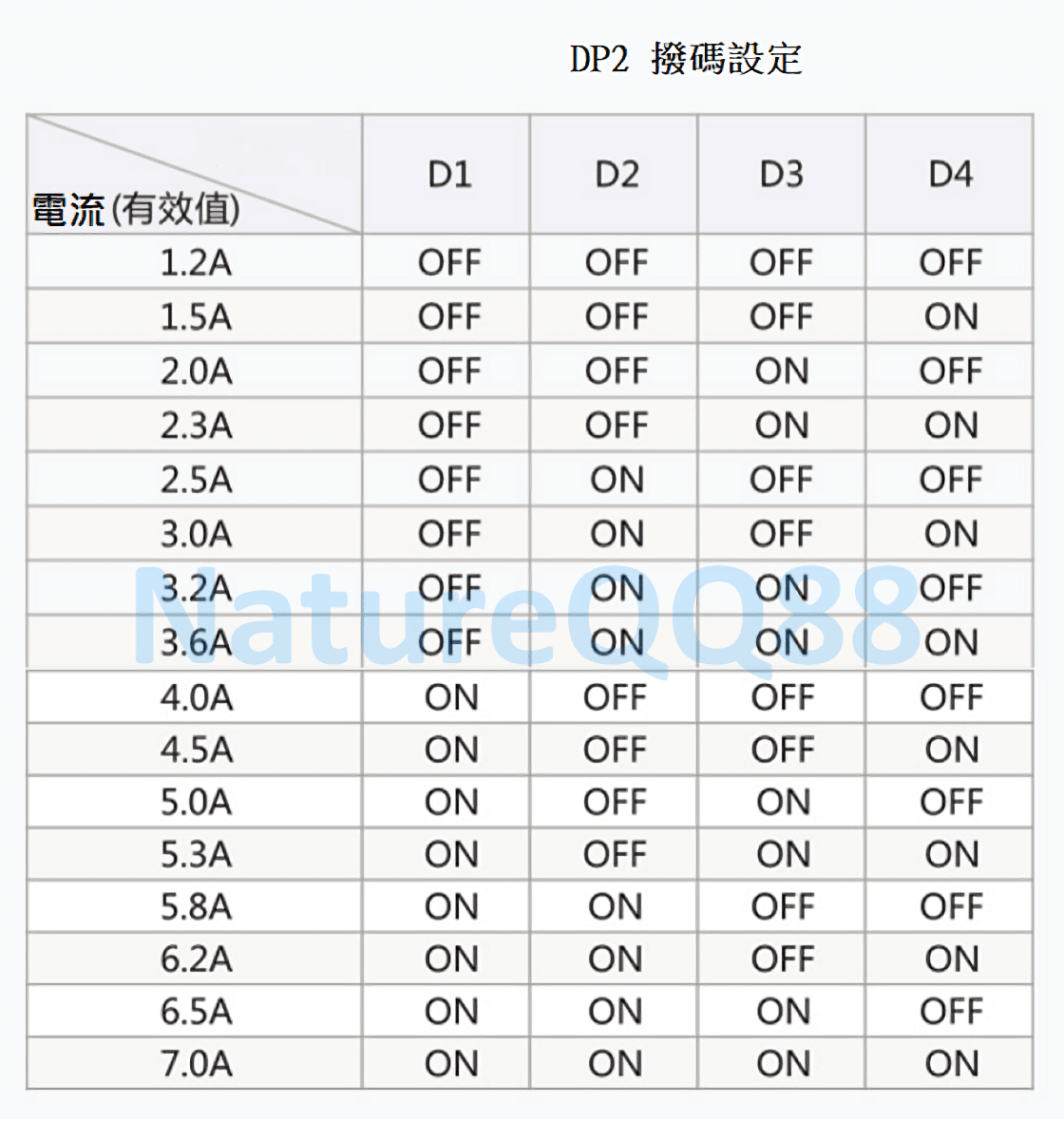 DP2 撥碼設定

| 電流(有效值) | D1 | D2 | D3 | D4 |
|---|---|---|---|---|
| 1.2A | OFF | OFF | OFF | OFF |
| 1.5A | OFF | OFF | OFF | ON |
| 2.0A | OFF | OFF | ON | OFF |
| 2.3A | OFF | OFF | ON | ON |
| 2.5A | OFF | ON | OFF | OFF |
| 3.0A | OFF | ON | OFF | ON |
| 3.2A | OFF | ON | ON | OFF |
| 3.6A | OFF | ON | ON | ON |
| 4.0A | ON | OFF | OFF | OFF |
| 4.5A | ON | OFF | OFF | ON |
| 5.0A | ON | OFF | ON | OFF |
| 5.3A | ON | OFF | ON | ON |
| 5.8A | ON | ON | OFF | OFF |
| 6.2A | ON | ON | OFF | ON |
| 6.5A | ON | ON | ON | OFF |
| 7.0A | ON | ON | ON | ON |

NatureQQ88